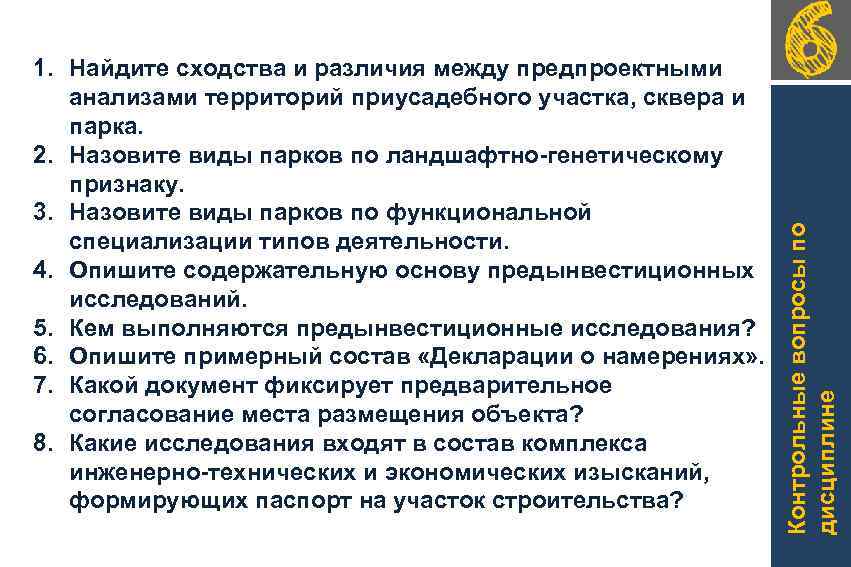 6

1. Найдите сходства и различия между предпроектными анализами территорий приусадебного участка, сквера и парка.
2. Назовите виды парков по ландшафтно-генетическому признаку.
3. Назовите виды парков по функциональной специализации типов деятельности.
4. Опишите содержательную основу предынвестиционных исследований.
5. Кем выполняются предынвестиционные исследования?
6. Опишите примерный состав «Декларации о намерениях».
7. Какой документ фиксирует предварительное согласование места размещения объекта?
8. Какие исследования входят в состав комплекса инженерно-технических и экономических изысканий, формирующих паспорт на участок строительства?

Контрольные вопросы по дисциплине